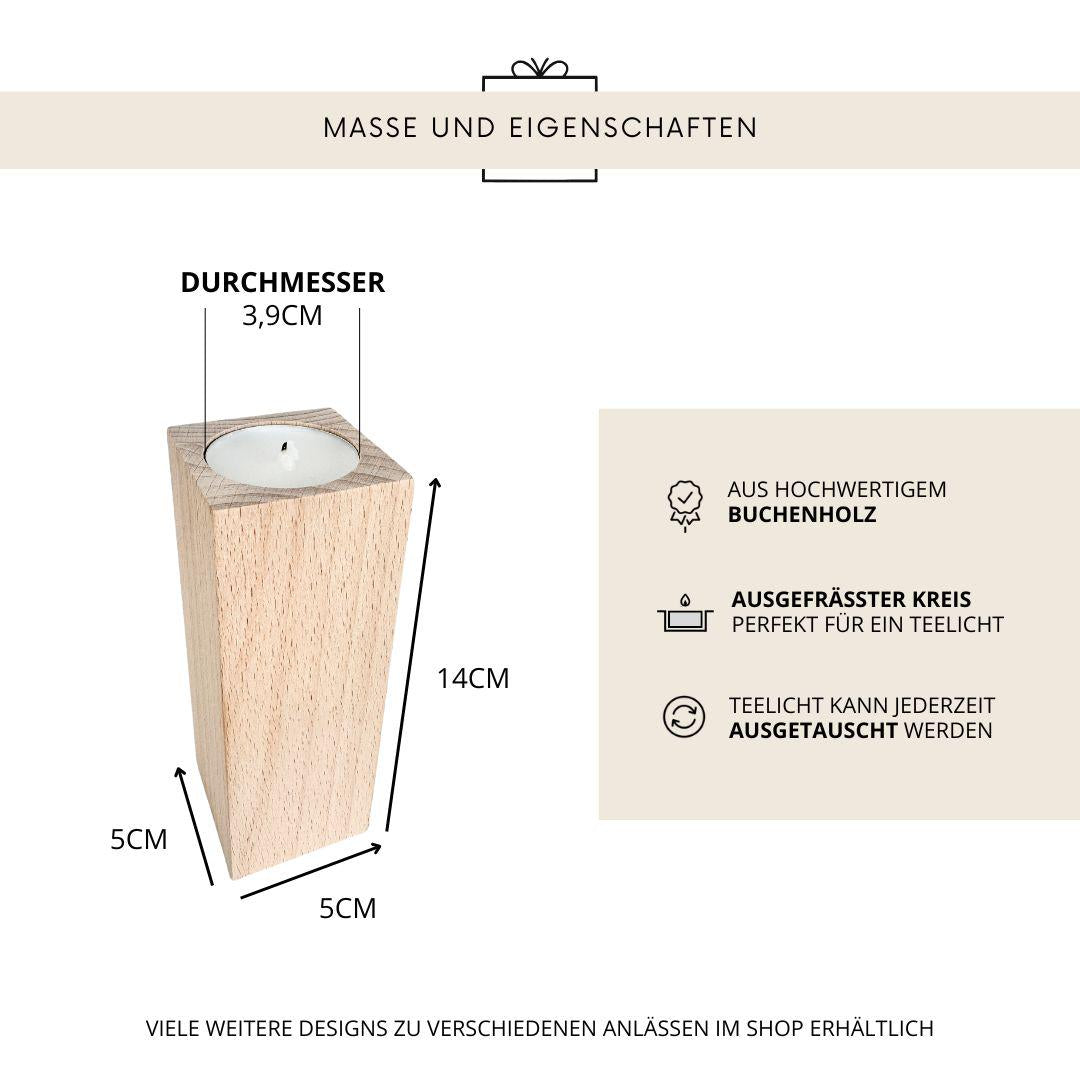 MASSE UND EIGENSCHAFTEN

DURCHMESSER
3,9CM

14CM

5CM

5CM

AUS HOCHWERTIGEM
BUCHENHOLZ

AUSGEFRÄSSTER KREIS
PERFEKT FÜR EIN TEELICHT

TEELICHT KANN JEDERZEIT
AUSGETAUSCHT WERDEN

VIELE WEITERE DESIGNS ZU VERSCHIEDENEN ANLÄSSEN IM SHOP ERHÄLTLICH